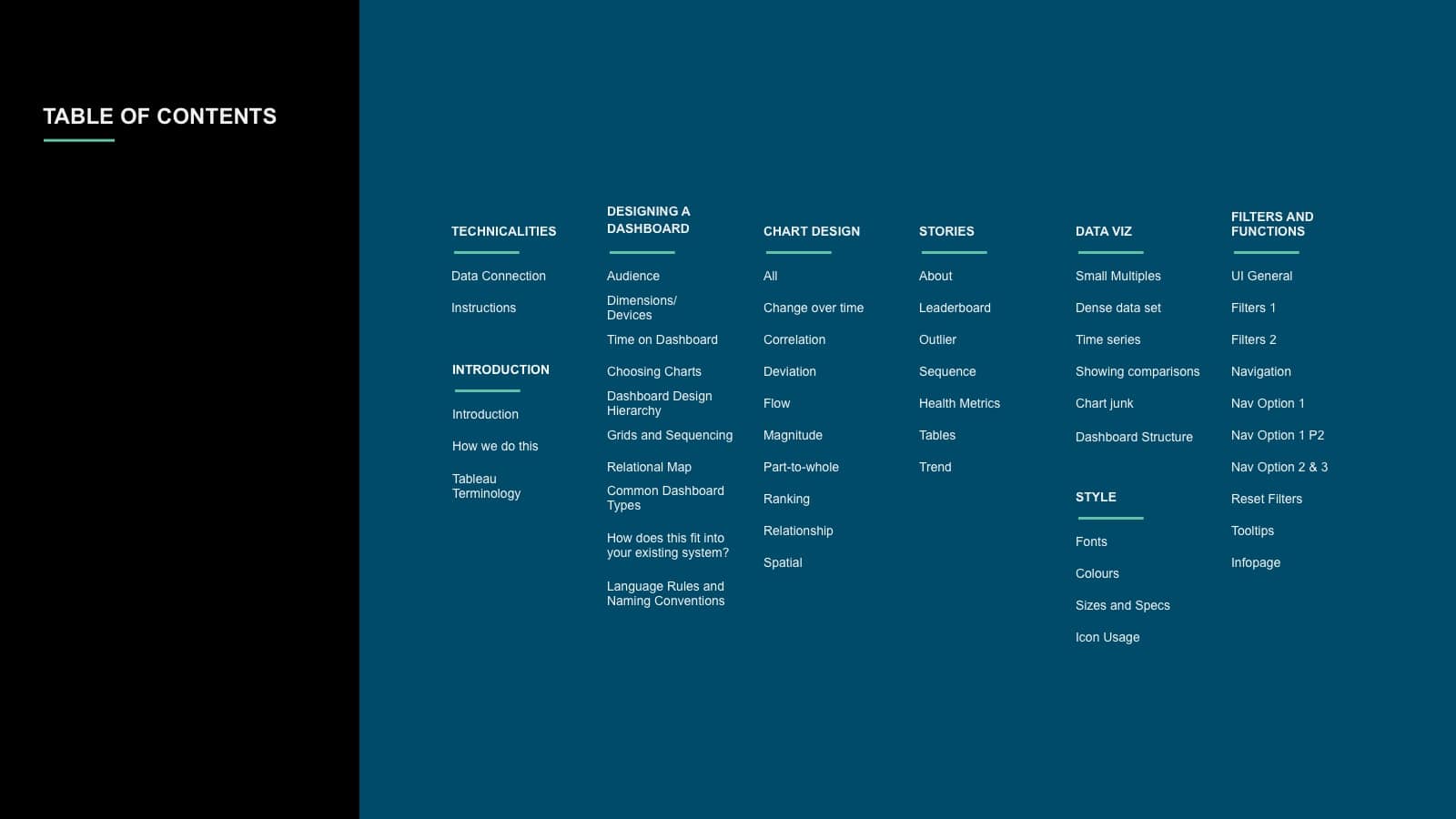 TABLE OF CONTENTS

TECHNICALITIES

Data Connection

Instructions

INTRODUCTION

Introduction

How we do this

Tableau Terminology

DESIGNING A DASHBOARD

Audience

Dimensions/ Devices

Time on Dashboard

Choosing Charts

Dashboard Design Hierarchy

Grids and Sequencing

Relational Map

Common Dashboard Types

How does this fit into your existing system?

Language Rules and Naming Conventions

CHART DESIGN

All

Change over time

Correlation

Deviation

Flow

Magnitude

Part-to-whole

Ranking

Relationship

Spatial

STORIES

About

Leaderboard

Outlier

Sequence

Health Metrics

Tables

Trend

DATA VIZ

Small Multiples

Dense data set

Time series

Showing comparisons

Chart junk

Dashboard Structure

STYLE

Fonts

Colours

Sizes and Specs

Icon Usage

FILTERS AND FUNCTIONS

UI General

Filters 1

Filters 2

Navigation

Nav Option 1

Nav Option 1 P2

Nav Option 2 & 3

Reset Filters

Tooltips

Infopage